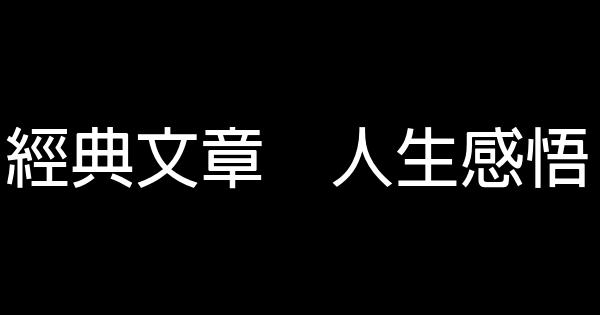 經典文章　人生感悟